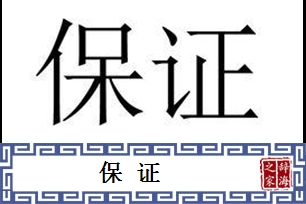 保证

保 证

辞海之家